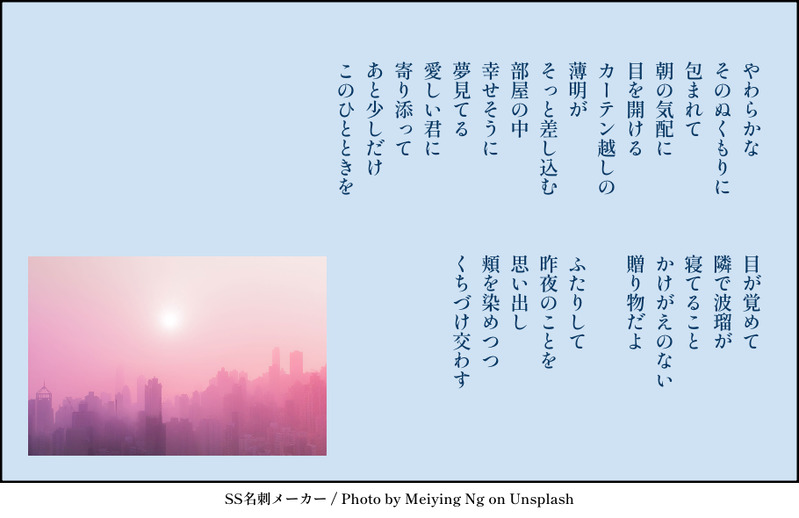 やわらかな
そのぬくもりに
包まれて
朝の気配に
目を開ける
カーテン越しの
薄明が
そっと差し込む
部屋の中
幸せそうに
夢見てる
愛しい君に
寄り添って
あと少しだけ
このひとときを

目が覚めて
隣で波瑠が
寝てること
かけがえのない
贈り物だよ

ふたりして
昨夜のことを
思い出し
頬を染めつつ
くちづけ交わす

SS名刺メーカー / Photo by Meiying Ng on Unsplash